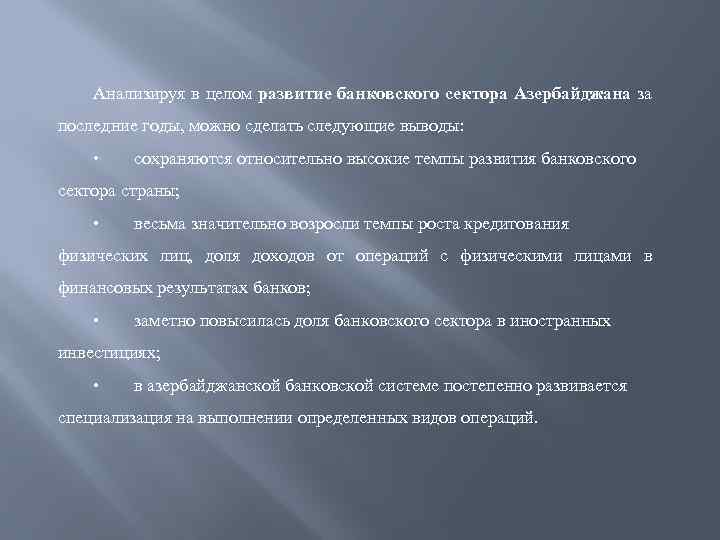 Анализируя в целом развитие банковского сектора Азербайджана за последние годы, можно сделать следующие выводы:

• сохраняются относительно высокие темпы развития банковского сектора страны;

• весьма значительно возросли темпы роста кредитования физических лиц, доля доходов от операций с физическими лицами в финансовых результатах банков;

• заметно повысилась доля банковского сектора в иностранных инвестициях;

• в азербайджанской банковской системе постепенно развивается специализация на выполнении определенных видов операций.